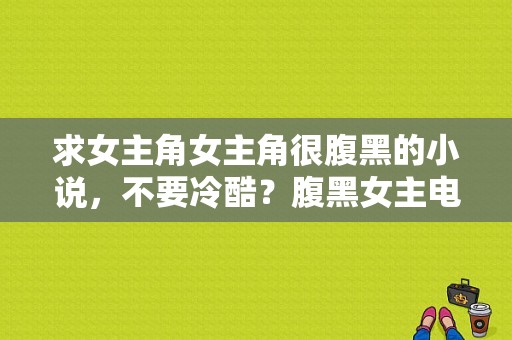 求女主角女主角很腹黑的小说，不要冷酷？腹黑女主电